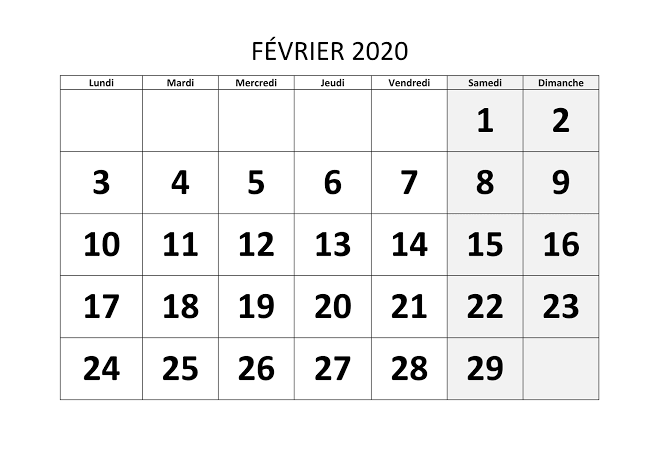 FÉVRIER 2020

| Lundi | Mardi | Mercredi | Jeudi | Vendredi | Samedi | Dimanche |
|---|---|---|---|---|---|---|
| | | | | | 1 | 2 |
| 3 | 4 | 5 | 6 | 7 | 8 | 9 |
| 10 | 11 | 12 | 13 | 14 | 15 | 16 |
| 17 | 18 | 19 | 20 | 21 | 22 | 23 |
| 24 | 25 | 26 | 27 | 28 | 29 | |